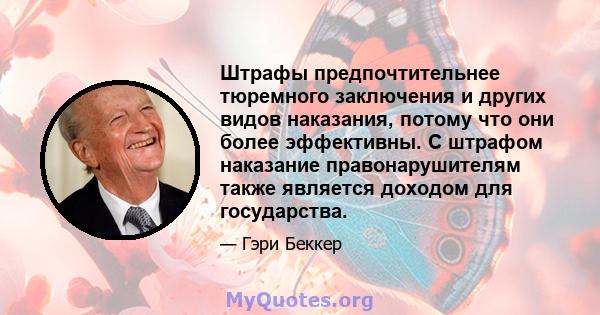 Штрафы предпочтительнее тюремного заключения и других видов наказания, потому что они более эффективны. С штрафом наказание правонарушителям также является доходом для государства.

— Гэри Беккер

MyQuotes.org